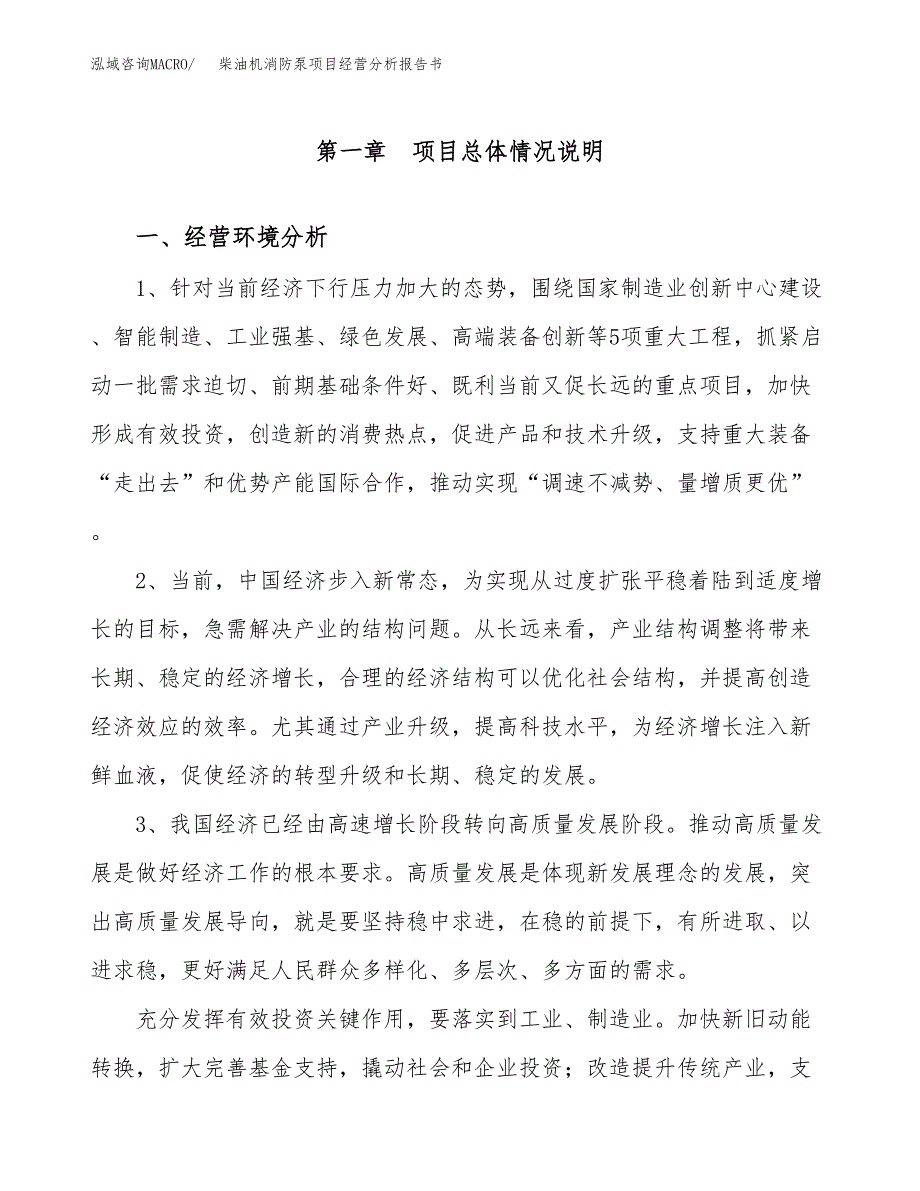 泓域咨询MACRO/ 柴油机消防泵项目经营分析报告书

第一章 项目总体情况说明

一、经营环境分析

1、针对当前经济下行压力加大的态势，围绕国家制造业创新中心建设、智能制造、工业强基、绿色发展、高端装备创新等5项重大工程，抓紧启动一批需求迫切、前期基础条件好、既利当前又促长远的重点项目，加快形成有效投资，创造新的消费热点，促进产品和技术升级，支持重大装备“走出去”和优势产能国际合作，推动实现“调速不减势、量增质更优”。

2、当前，中国经济步入新常态，为实现从过度扩张平稳着陆到适度增长的目标，急需解决产业的结构问题。从长远来看，产业结构调整将带来长期、稳定的经济增长，合理的经济结构可以优化社会结构，并提高创造经济效应的效率。尤其通过产业升级，提高科技水平，为经济增长注入新鲜血液，促使经济的转型升级和长期、稳定的发展。

3、我国经济已经由高速增长阶段转向高质量发展阶段。推动高质量发展是做好经济工作的根本要求。高质量发展是体现新发展理念的发展，突出高质量发展导向，就是要坚持稳中求进，在稳的前提下，有所进取、以进求稳，更好满足人民群众多样化、多层次、多方面的需求。

充分发挥有效投资关键作用，要落实到工业、制造业。加快新旧动能转换，扩大完善基金支持，撬动社会和企业投资；改造提升传统产业，支